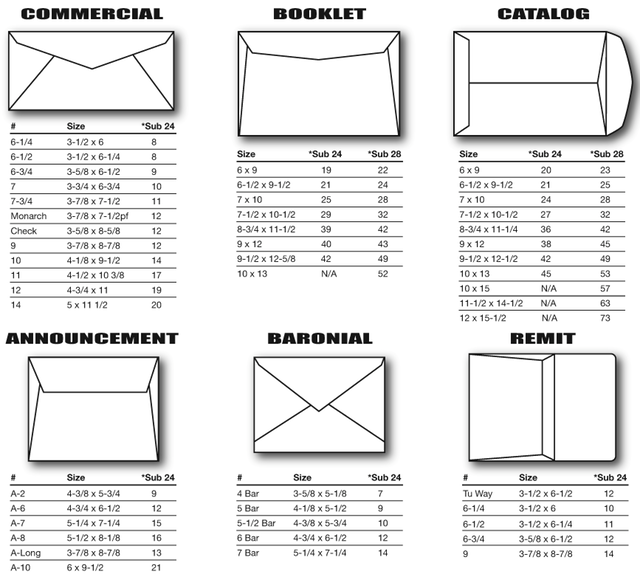 COMMERCIAL

| # | Size | *Sub 24 |
|---|---|---|
| 6-1/4 | 3-1/2 x 6 | 8 |
| 6-1/2 | 3-1/2 x 6-1/4 | 8 |
| 6-3/4 | 3-5/8 x 6-1/2 | 9 |
| 7 | 3-3/4 x 6-3/4 | 10 |
| 7-3/4 | 3-7/8 x 7-1/2 | 11 |
| Monarch | 3-7/8 x 7-1/2pf | 12 |
| Check | 3-5/8 x 8-5/8 | 12 |
| 9 | 3-7/8 x 8-7/8 | 12 |
| 10 | 4-1/8 x 9-1/2 | 14 |
| 11 | 4-1/2 x 10 3/8 | 17 |
| 12 | 4-3/4 x 11 | 19 |
| 14 | 5 x 11 1/2 | 20 |

BOOKLET

| Size | *Sub 24 | *Sub 28 |
|---|---|---|
| 6 x 9 | 19 | 22 |
| 6-1/2 x 9-1/2 | 21 | 24 |
| 7 x 10 | 25 | 28 |
| 7-1/2 x 10-1/2 | 29 | 32 |
| 8-3/4 x 11-1/2 | 39 | 42 |
| 9 x 12 | 40 | 43 |
| 9-1/2 x 12-5/8 | 42 | 49 |
| 10 x 13 | N/A | 52 |

CATALOG

| Size | *Sub 24 | *Sub 28 |
|---|---|---|
| 6 x 9 | 20 | 23 |
| 6-1/2 x 9-1/2 | 21 | 25 |
| 7 x 10 | 24 | 28 |
| 7-1/2 x 10-1/2 | 27 | 32 |
| 8-3/4 x 11-1/4 | 36 | 42 |
| 9 x 12 | 38 | 45 |
| 9-1/2 x 12-1/2 | 42 | 49 |
| 10 x 13 | 45 | 53 |
| 10 x 15 | N/A | 57 |
| 11-1/2 x 14-1/2 | N/A | 63 |
| 12 x 15-1/2 | N/A | 73 |

ANNOUNCEMENT

| # | Size | *Sub 24 |
|---|---|---|
| A-2 | 4-3/8 x 5-3/4 | 9 |
| A-6 | 4-3/4 x 6-1/2 | 12 |
| A-7 | 5-1/4 x 7-1/4 | 15 |
| A-8 | 5-1/2 x 8-1/8 | 16 |
| A-Long | 3-7/8 x 8-7/8 | 13 |
| A-10 | 6 x 9-1/2 | 21 |

BARONIAL

| # | Size | *Sub 24 |
|---|---|---|
| 4 Bar | 3-5/8 x 5-1/8 | 7 |
| 5 Bar | 4-1/8 x 5-1/2 | 9 |
| 5-1/2 Bar | 4-3/8 x 5-3/4 | 10 |
| 6 Bar | 4-3/4 x 6-1/2 | 12 |
| 7 Bar | 5-1/4 x 7-1/4 | 14 |

REMIT

| # | Size | *Sub 24 |
|---|---|---|
| Tu Way | 3-1/2 x 6-1/2 | 12 |
| 6-1/4 | 3-1/2 x 6 | 10 |
| 6-1/2 | 3-1/2 x 6-1/4 | 11 |
| 6-3/4 | 3-5/8 x 6-1/2 | 12 |
| 9 | 3-7/8 x 8-7/8 | 14 |